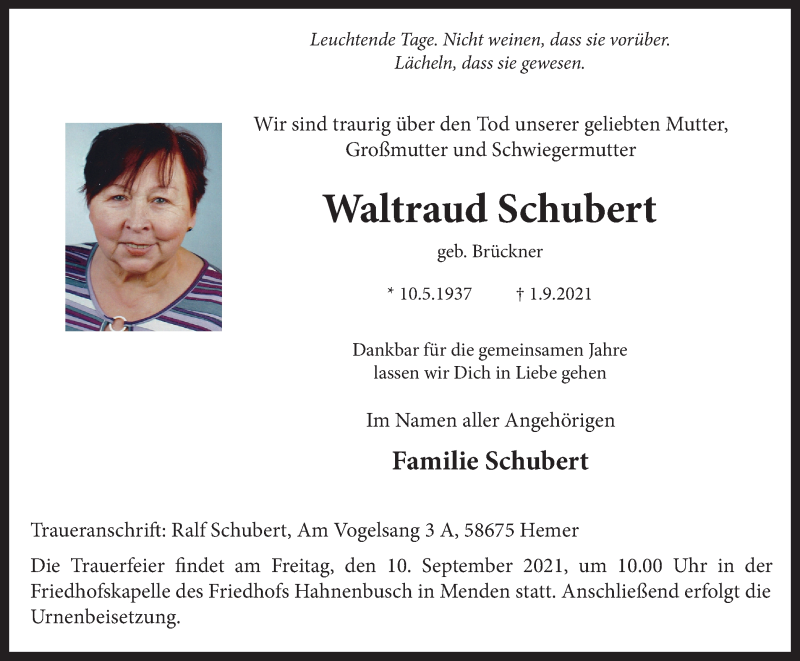 Leuchtende Tage. Nicht weinen, dass sie vorüber.
Lächeln, dass sie gewesen.

Wir sind traurig über den Tod unserer geliebten Mutter,
Großmutter und Schwiegermutter

Waltraud Schubert

geb. Brückner

* 10.5.1937 † 1.9.2021

Dankbar für die gemeinsamen Jahre
lassen wir Dich in Liebe gehen

Im Namen aller Angehörigen

Familie Schubert

Traueranschrift: Ralf Schubert, Am Vogelsang 3 A, 58675 Hemer

Die Trauerfeier findet am Freitag, den 10. September 2021, um 10.00 Uhr in der Friedhofskapelle des Friedhofs Hahnenbusch in Menden statt. Anschließend erfolgt die Urnenbeisetzung.